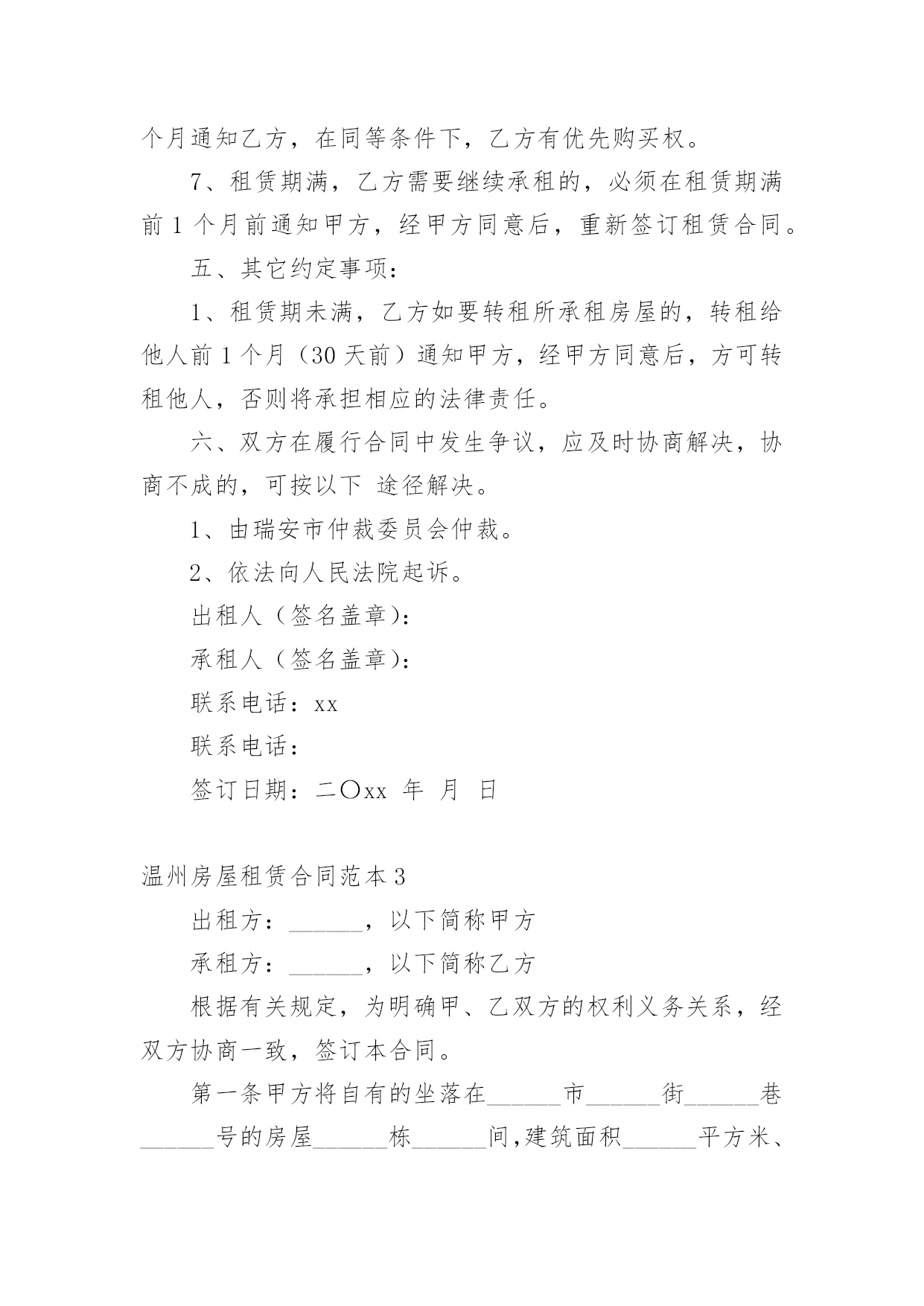 个月通知乙方，在同等条件下，乙方有优先购买权。

7、租赁期满，乙方需要继续承租的，必须在租赁期满前 1 个月前通知甲方，经甲方同意后，重新签订租赁合同。

五、其它约定事项：

1、租赁期未满，乙方如要转租所承租房屋的，转租给他人前 1 个月（30 天前）通知甲方，经甲方同意后，方可转租他人，否则将承担相应的法律责任。

六、双方在履行合同中发生争议，应及时协商解决，协商不成的，可按以下 途径解决。

1、由瑞安市仲裁委员会仲裁。

2、依法向人民法院起诉。

出租人（签名盖章）：

承租人（签名盖章）：

联系电话：xx

联系电话：

签订日期：二〇xx 年 月 日

温州房屋租赁合同范本 3

出租方：______，以下简称甲方

承租方：______，以下简称乙方

根据有关规定，为明确甲、乙双方的权利义务关系，经双方协商一致，签订本合同。

第一条甲方将自有的坐落在______市______街______巷______号的房屋______栋______间,建筑面积______平方米、